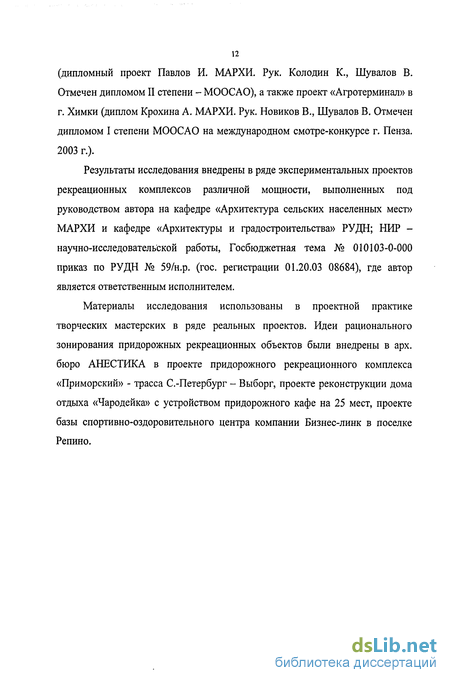 12

(дипломный проект Павлов И. МАРХИ. Рук. Колодин К., Шувалов В. Отмечен дипломом II степени – МООСАО), а также проект «Агротерминал» в г. Химки (диплом Крохина А. МАРХИ. Рук. Новиков В., Шувалов В. Отмечен дипломом I степени МООСАО на международном смотре-конкурсе г. Пенза. 2003 г.).

Результаты исследования внедрены в ряде экспериментальных проектов рекреационных комплексов различной мощности, выполненных под руководством автора на кафедре «Архитектура сельских населенных мест» МАРХИ и кафедре «Архитектуры и градостроительства» РУДН; НИР – научно-исследовательской работы, Госбюджетная тема № 010103-0-000 приказ по РУДН № 59/н.р. (гос. регистрации 01.20.03 08684), где автор является ответственным исполнителем.

Материалы исследования использованы в проектной практике творческих мастерских в ряде реальных проектов. Идеи рационального зонирования придорожных рекреационных объектов были внедрены в арх. бюро АНЕСТИКА в проекте придорожного рекреационного комплекса «Приморский» - трасса С.-Петербург – Выборг, проекте реконструкции дома отдыха «Чародейка» с устройством придорожного кафе на 25 мест, проекте базы спортивно-оздоровительного центра компании Бизнес-линк в поселке Репино.

dsLib.net
библиотека диссертаций